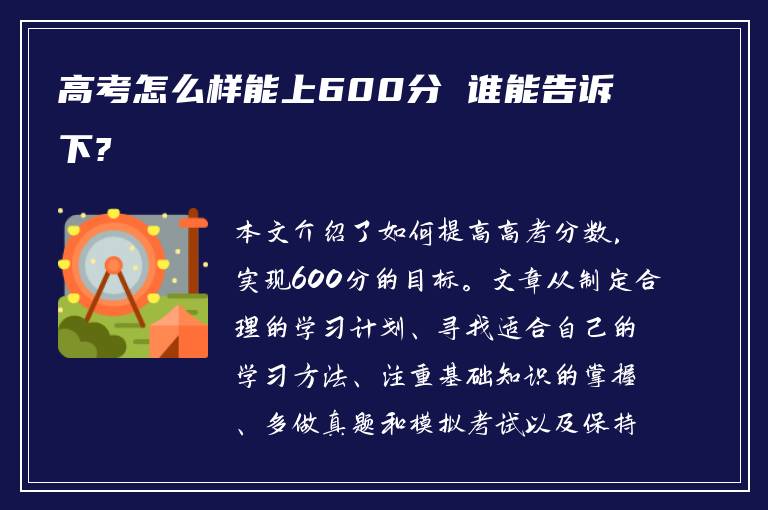 高考怎么样能上600分 谁能告诉下？

本文介绍了如何提高高考分数，实现600分的目标。文章从制定合理的学习计划、寻找适合自己的学习方法、注重基础知识的掌握、多做真题和模拟考试以及保持